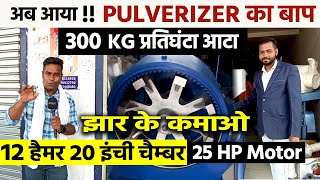 अब आया !! PULVERIZER का बाप

300 KG प्रतिघंटा आटा

झार के कमाओ

12 हैमर 20 इंची चैम्बर

25 HP Motor